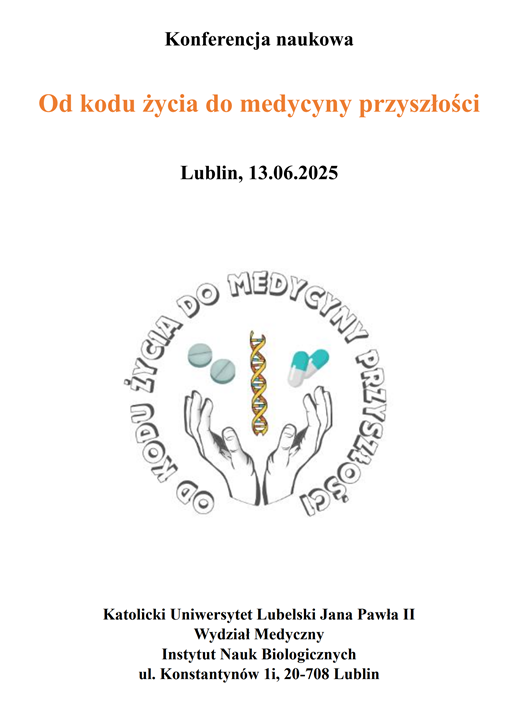 Konferencja naukowa

Od kodu życia do medycyny przyszłości

Lublin, 13.06.2025

OD KODU ŻYCIA DO MEDYCYNY PRZYSZŁOŚCI

Katolicki Uniwersytet Lubelski Jana Pawła II
Wydział Medyczny
Instytut Nauk Biologicznych
ul. Konstantynów 1i, 20-708 Lublin